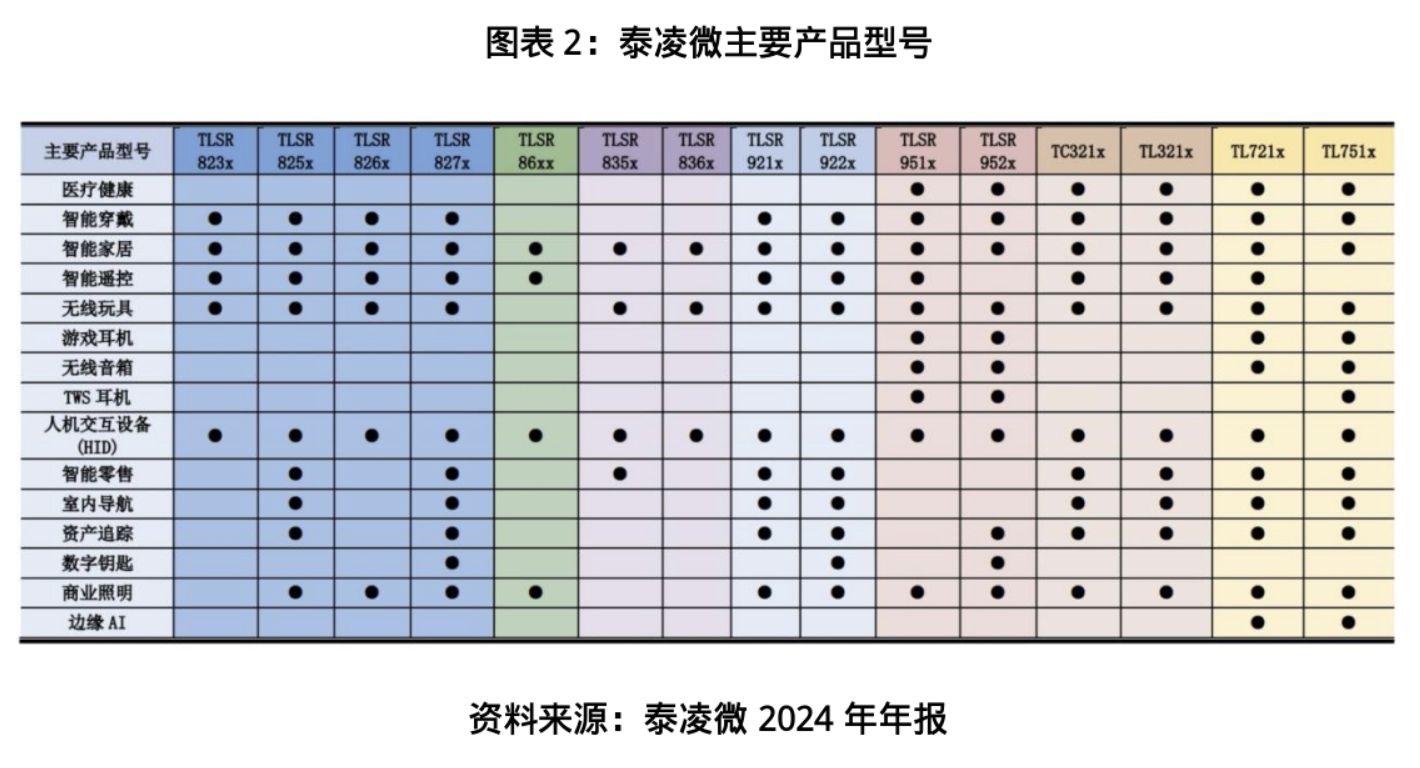 图表 2：泰凌微主要产品型号

| 主要产品型号 | TLSR 823x | TLSR 825x | TLSR 826x | TLSR 827x | TLSR 86xx | TLSR 835x | TLSR 836x | TLSR 921x | TLSR 922x | TLSR 951x | TLSR 952x | TC321x | TL321x | TL721x | TL751x |
|---|---|---|---|---|---|---|---|---|---|---|---|---|---|---|---|
| 医疗健康 | | | | | | | | | | ● | ● | ● | ● | ● | ● |
| 智能穿戴 | ● | ● | ● | ● | | | | ● | ● | ● | ● | ● | ● | ● | ● |
| 智能家居 | ● | ● | ● | ● | ● | ● | ● | ● | ● | ● | ● | ● | ● | ● | ● |
| 智能遥控 | ● | ● | ● | ● | ● | | | ● | ● | ● | | ● | ● | ● | |
| 无线玩具 | ● | ● | ● | ● | | ● | ● | ● | ● | ● | ● | ● | ● | ● | ● |
| 游戏耳机 | | | | | | | | | | ● | ● | | | ● | ● |
| 无线音箱 | | | | | | | | | | ● | ● | | | ● | ● |
| TWS 耳机 | | | | | | | | | | ● | ● | | | | ● |
| 人机交互设备 (HID) | ● | ● | ● | ● | ● | ● | ● | ● | ● | ● | ● | ● | ● | ● | ● |
| 智能零售 | | ● | | ● | | ● | | ● | ● | | | ● | ● | ● | ● |
| 室内导航 | | ● | | ● | | | | ● | ● | | | ● | ● | ● | ● |
| 资产追踪 | | ● | | ● | | | | ● | ● | | ● | ● | ● | ● | ● |
| 数字钥匙 | | | | ● | | | | | ● | | ● | | | | |
| 商业照明 | | ● | ● | ● | ● | | | ● | ● | ● | ● | ● | ● | ● | ● |
| 边缘 AI | | | | | | | | | | | | | | ● | ● |

资料来源：泰凌微 2024 年年报